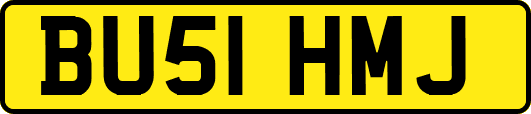 BU51 HMJ